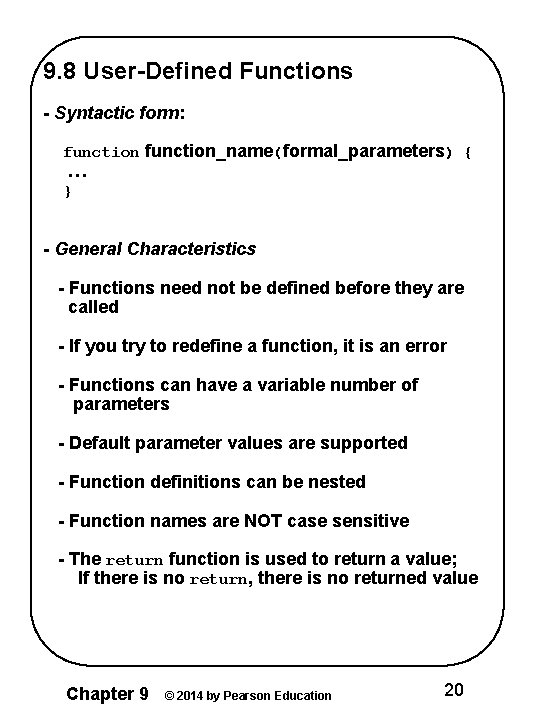 9.8 User-Defined Functions

- Syntactic form:

function function_name(formal_parameters) {
...
}

- General Characteristics

- Functions need not be defined before they are called

- If you try to redefine a function, it is an error

- Functions can have a variable number of parameters

- Default parameter values are supported

- Function definitions can be nested

- Function names are NOT case sensitive

- The return function is used to return a value; If there is no return, there is no returned value

Chapter 9 © 2014 by Pearson Education 20